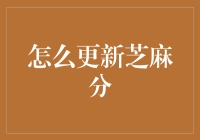 怎么更新芝麻分